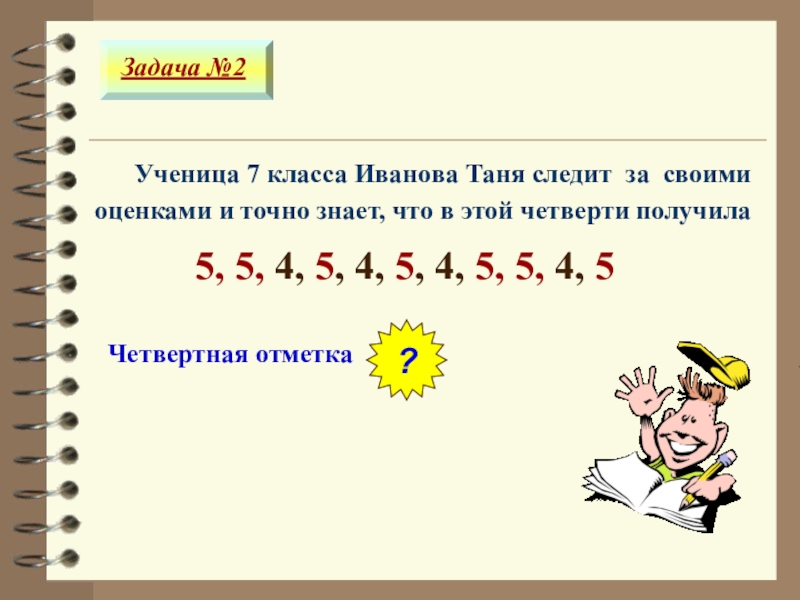 Задача №2

Ученица 7 класса Иванова Таня следит за своими оценками и точно знает, что в этой четверти получила

5, 5, 4, 5, 4, 5, 4, 5, 5, 4, 5

Четвертная отметка ?